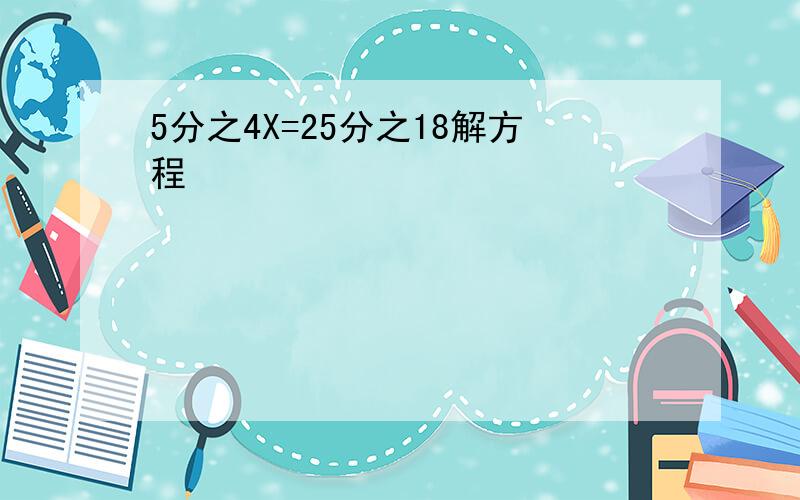 5分之4X=25分之18解方程